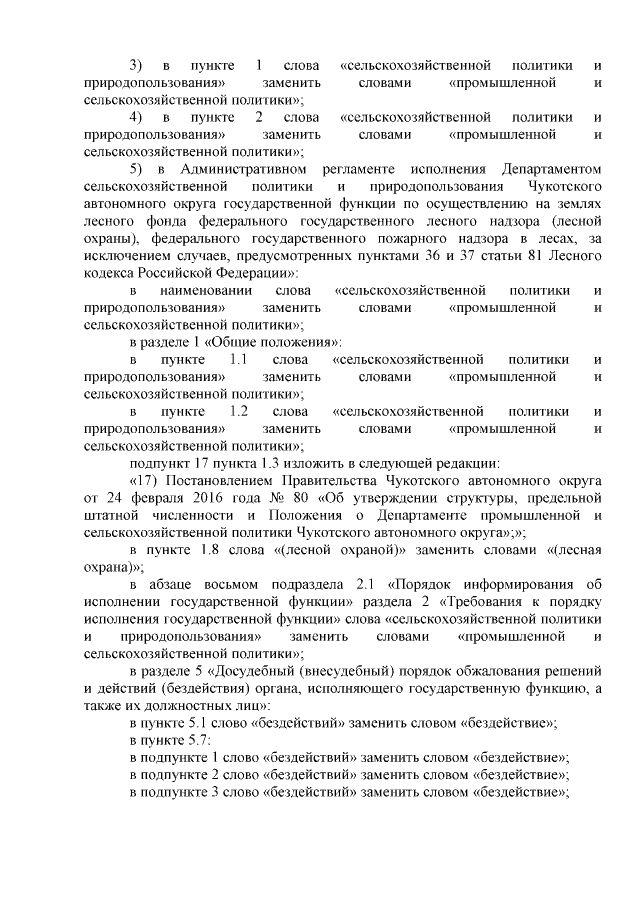 3) в пункте 1 слова «сельскохозяйственной политики и природопользования» заменить словами «промышленной и сельскохозяйственной политики»;

4) в пункте 2 слова «сельскохозяйственной политики и природопользования» заменить словами «промышленной и сельскохозяйственной политики»;

5) в Административном регламенте исполнения Департаментом сельскохозяйственной политики и природопользования Чукотского автономного округа государственной функции по осуществлению на землях лесного фонда федерального государственного лесного надзора (лесной охраны), федерального государственного пожарного надзора в лесах, за исключением случаев, предусмотренных пунктами 36 и 37 статьи 81 Лесного кодекса Российской Федерации»:

в наименовании слова «сельскохозяйственной политики и природопользования» заменить словами «промышленной и сельскохозяйственной политики»;

в разделе 1 «Общие положения»:

в пункте 1.1 слова «сельскохозяйственной политики и природопользования» заменить словами «промышленной и сельскохозяйственной политики»;

в пункте 1.2 слова «сельскохозяйственной политики и природопользования» заменить словами «промышленной и сельскохозяйственной политики»;

подпункт 17 пункта 1.3 изложить в следующей редакции:

«17) Постановлением Правительства Чукотского автономного округа от 24 февраля 2016 года № 80 «Об утверждении структуры, предельной штатной численности и Положения о Департаменте промышленной и сельскохозяйственной политики Чукотского автономного округа»;»;

в пункте 1.8 слова «(лесной охраной)» заменить словами «(лесная охрана)»;

в абзаце восьмом подраздела 2.1 «Порядок информирования об исполнении государственной функции» раздела 2 «Требования к порядку исполнения государственной функции» слова «сельскохозяйственной политики и природопользования» заменить словами «промышленной и сельскохозяйственной политики»;

в разделе 5 «Досудебный (внесудебный) порядок обжалования решений и действий (бездействия) органа, исполняющего государственную функцию, а также их должностных лиц»:

в пункте 5.1 слово «бездействий» заменить словом «бездействие»;

в пункте 5.7:

в подпункте 1 слово «бездействий» заменить словом «бездействие»;

в подпункте 2 слово «бездействий» заменить словом «бездействие»;

в подпункте 3 слово «бездействий» заменить словом «бездействие»;